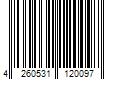 4 260531 120097